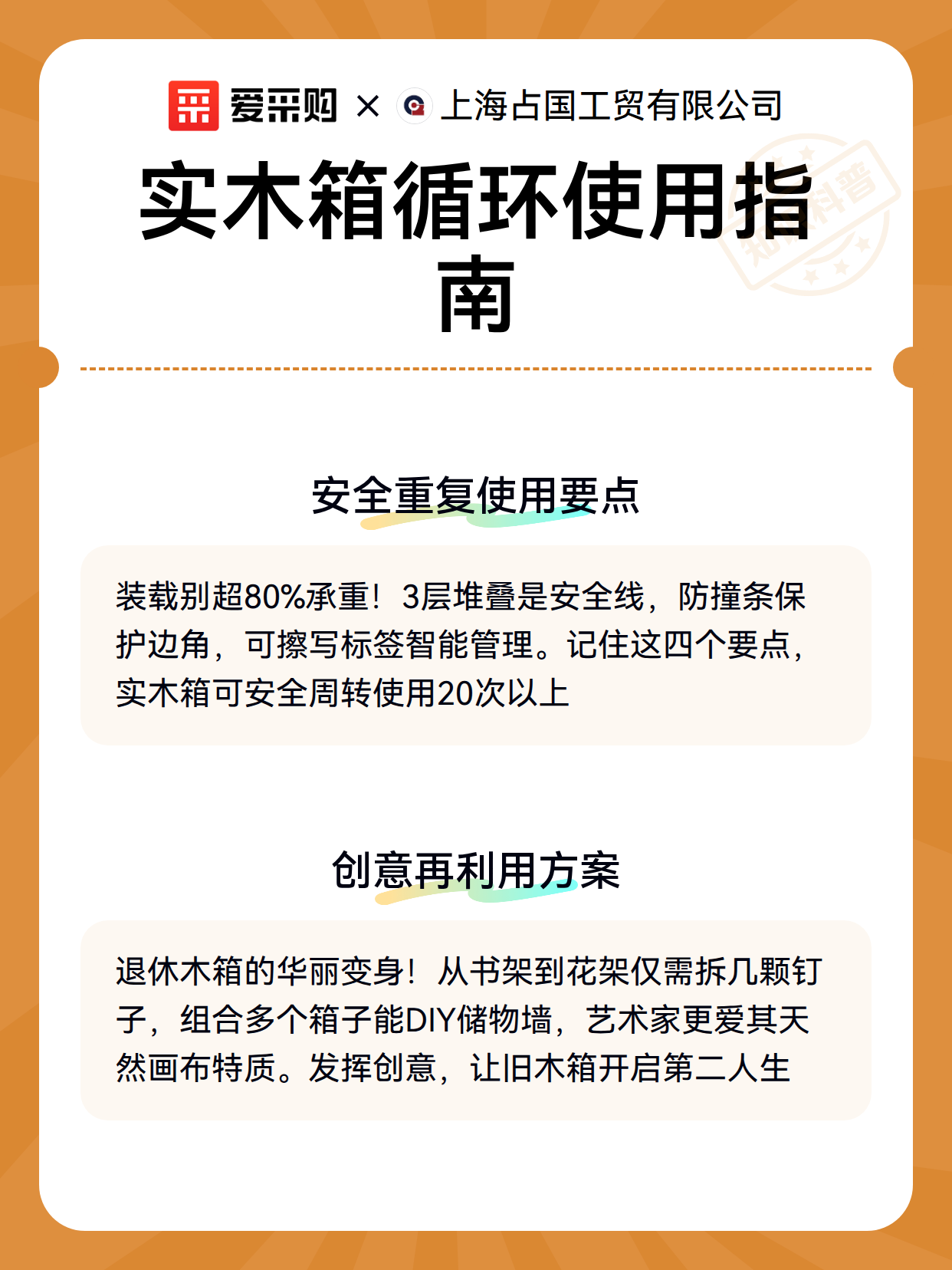 爱采购 × 上海占国工贸有限公司

实木箱循环使用指南

知识科普

安全重复使用要点

装载别超80%承重！3层堆叠是安全线，防撞条保护边角，可擦写标签智能管理。记住这四个要点，实木箱可安全周转使用20次以上

创意再利用方案

退休木箱的华丽变身！从书架到花架仅需拆几颗钉子，组合多个箱子能DIY储物墙，艺术家更爱其天然画布特质。发挥创意，让旧木箱开启第二人生